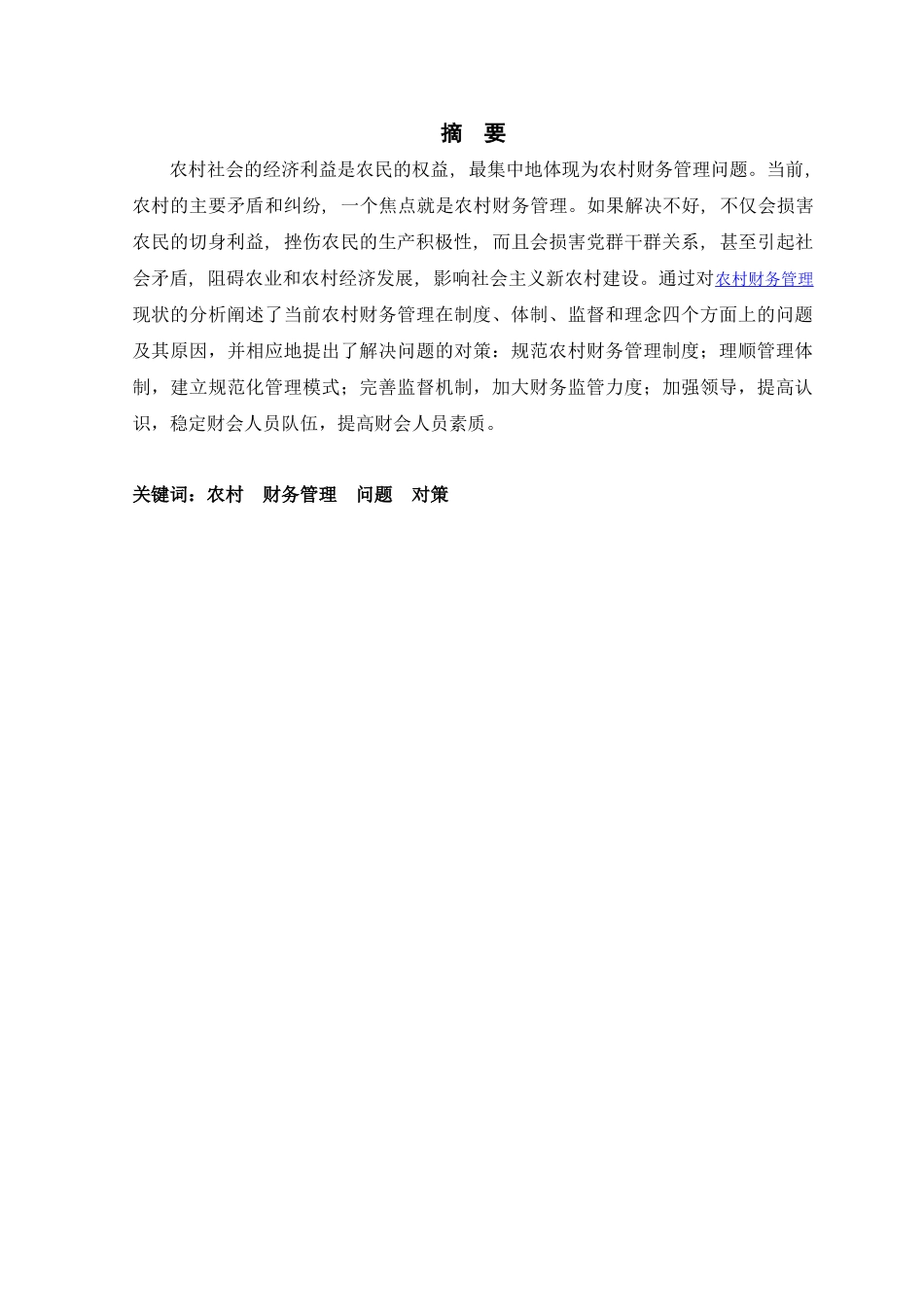 摘　要

农村社会的经济利益是农民的权益，最集中地体现为农村财务管理问题。当前，农村的主要矛盾和纠纷，一个焦点就是农村财务管理。如果解决不好，不仅会损害农民的切身利益，挫伤农民的生产积极性，而且会损害党群干群关系，甚至引起社会矛盾，阻碍农业和农村经济发展，影响社会主义新农村建设。通过对农村财务管理现状的分析阐述了当前农村财务管理在制度、体制、监督和理念四个方面上的问题及其原因，并相应地提出了解决问题的对策：规范农村财务管理制度；理顺管理体制，建立规范化管理模式；完善监督机制，加大财务监管力度；加强领导，提高认识，稳定财会人员队伍，提高财会人员素质。

关键词：农村　财务管理　问题　对策